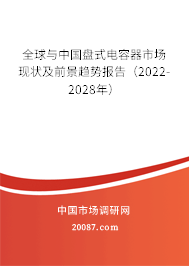 全球与中国盘式电容器市场现状及前景趋势报告（2022-2028年）

中国市场调研网

20087.com